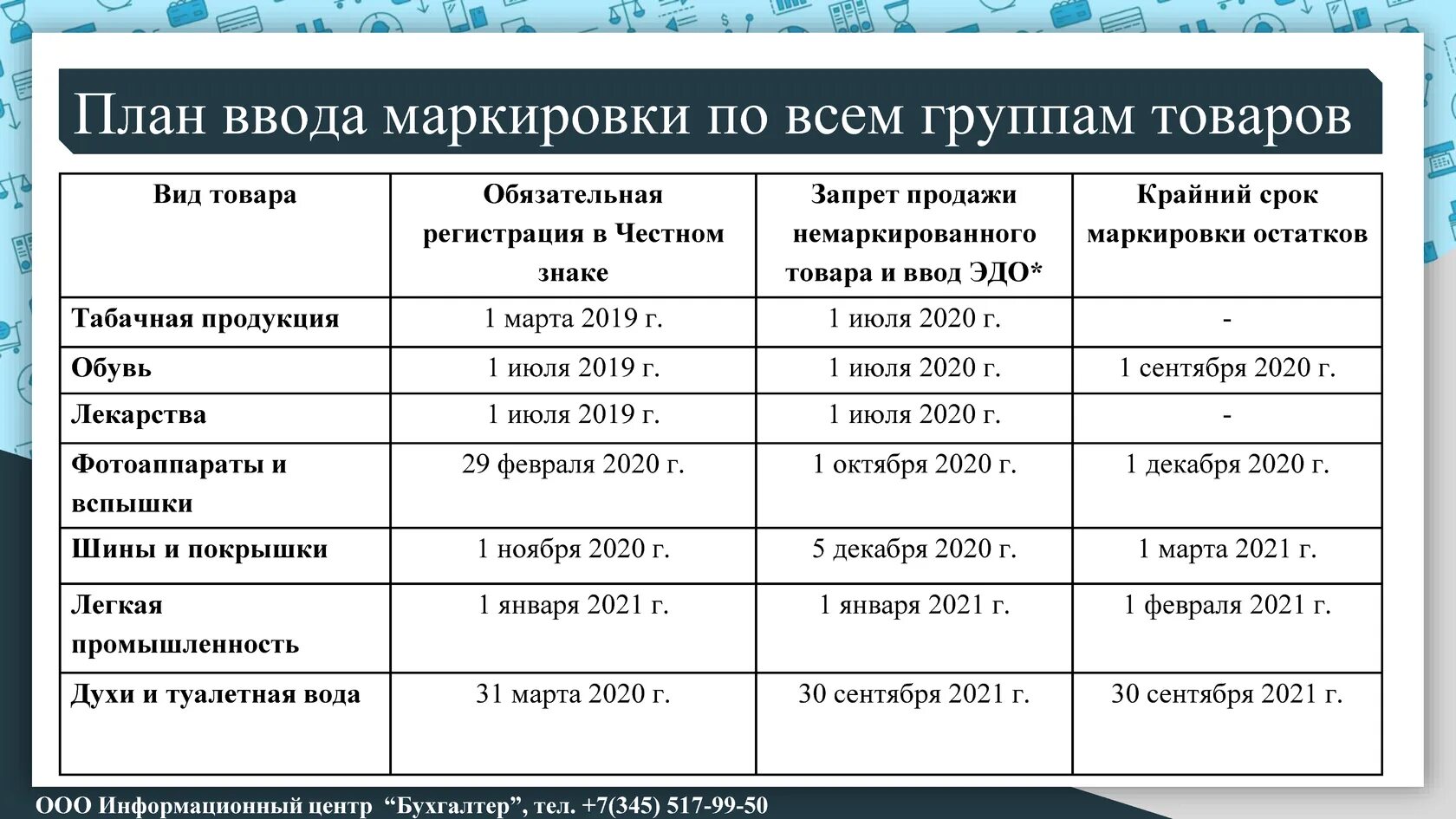 План ввода маркировки по всем группам товаров

| Вид товара | Обязательная регистрация в Честном знаке | Запрет продажи немаркированного товара и ввод ЭДО* | Крайний срок маркировки остатков |
|---|---|---|---|
| Табачная продукция | 1 марта 2019 г. | 1 июля 2020 г. | - |
| Обувь | 1 июля 2019 г. | 1 июля 2020 г. | 1 сентября 2020 г. |
| Лекарства | 1 июля 2019 г. | 1 июля 2020 г. | - |
| Фотоаппараты и вспышки | 29 февраля 2020 г. | 1 октября 2020 г. | 1 декабря 2020 г. |
| Шины и покрышки | 1 ноября 2020 г. | 5 декабря 2020 г. | 1 марта 2021 г. |
| Легкая промышленность | 1 января 2021 г. | 1 января 2021 г. | 1 февраля 2021 г. |
| Духи и туалетная вода | 31 марта 2020 г. | 30 сентября 2021 г. | 30 сентября 2021 г. |

ООО Информационный центр “Бухгалтер”, тел. +7(345) 517-99-50